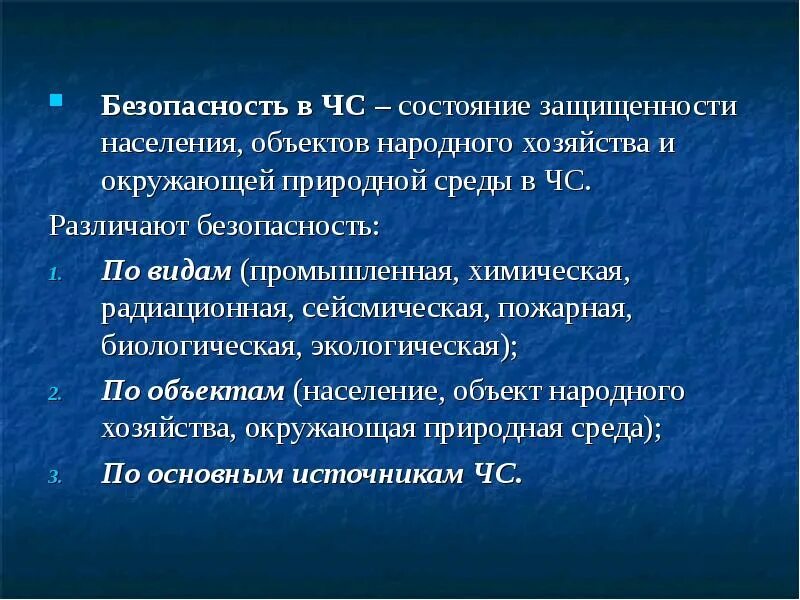 Безопасность в ЧС – состояние защищенности населения, объектов народного хозяйства и окружающей природной среды в ЧС.

Различают безопасность:

1. По видам (промышленная, химическая, радиационная, сейсмическая, пожарная, биологическая, экологическая);
2. По объектам (население, объект народного хозяйства, окружающая природная среда);
3. По основным источникам ЧС.